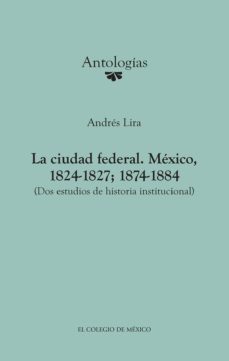 Antologías

Andrés Lira

La ciudad federal. México, 1824-1827; 1874-1884
(Dos estudios de historia institucional)

EL COLEGIO DE MÉXICO